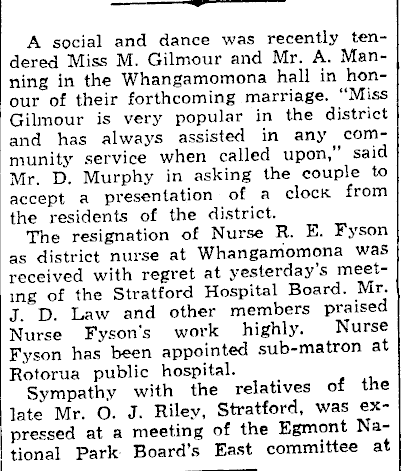 A social and dance was recently tendered Miss M. Gilmour and Mr. A. Manning in the Whangamomona hall in honour of their forthcoming marriage. "Miss Gilmour is very popular in the district and has always assisted in any community service when called upon," said Mr. D. Murphy in asking the couple to accept a presentation of a clock from the residents of the district.

The resignation of Nurse R. E. Fyson as district nurse at Whangamomona was received with regret at yesterday's meeting of the Stratford Hospital Board. Mr. J. D. Law and other members praised Nurse Fyson's work highly. Nurse Fyson has been appointed sub-matron at Rotorua public hospital.

Sympathy with the relatives of the late Mr. O. J. Riley, Stratford, was expressed at a meeting of the Egmont National Park Board's East committee at